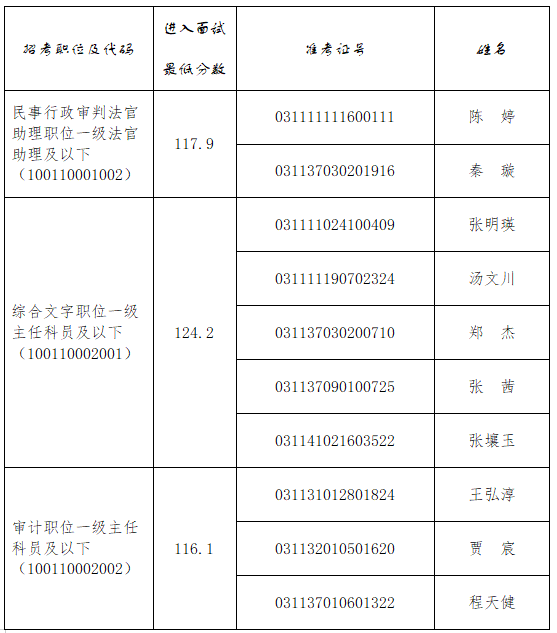 | 招考职位及代码 | 进入面试最低分数 | 准考证号 | 姓名 |
|---|---|---|---|
| 民事行政审判法官助理职位一级法官助理及以下（100110001002） | 117.9 | 031111111600111 | 陈　婷 |
| | | 031137030201916 | 秦　璇 |
| 综合文字职位一级主任科员及以下（100110002001） | 124.2 | 031111024100409 | 张明瑛 |
| | | 031111190702324 | 汤文川 |
| | | 031137030200710 | 郑　杰 |
| | | 031137090100725 | 张　茜 |
| | | 031141021603522 | 张壤玉 |
| 审计职位一级主任科员及以下（100110002002） | 116.1 | 031131012801824 | 王弘淳 |
| | | 031132010501620 | 贾　宸 |
| | | 031137010601322 | 程天健 |